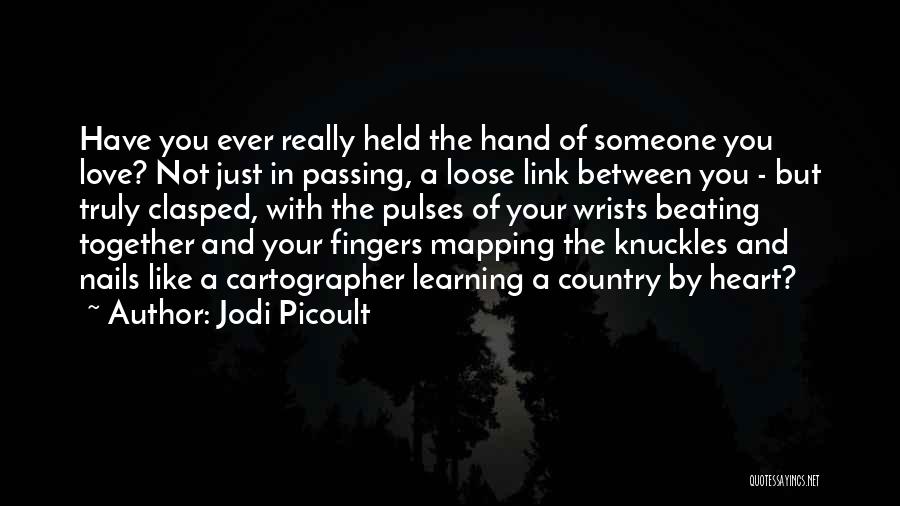 Have you ever really held the hand of someone you love? Not just in passing, a loose link between you - but truly clasped, with the pulses of your wrists beating together and your fingers mapping the knuckles and nails like a cartographer learning a country by heart?
~ Author: Jodi Picoult

QUOTESSAYINGS.NET